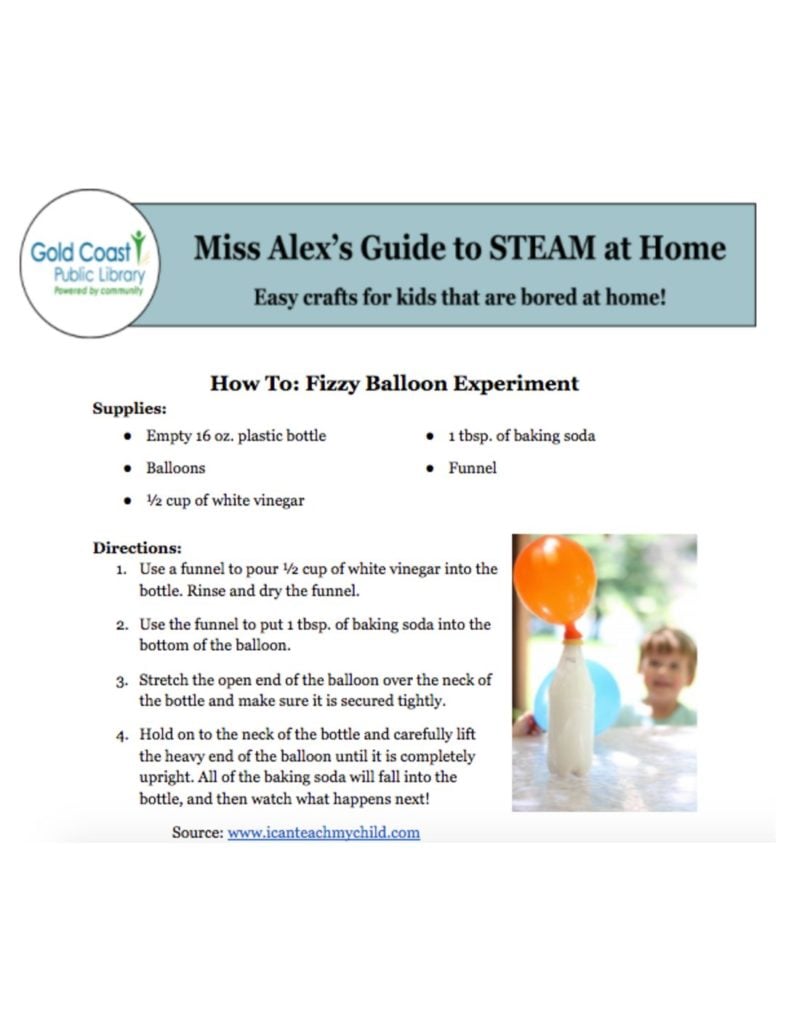 Gold Coast
Public Library
Powered by community

Miss Alex's Guide to STEAM at Home

Easy crafts for kids that are bored at home!

How To: Fizzy Balloon Experiment

Supplies:
• Empty 16 oz. plastic bottle
• Balloons
• ½ cup of white vinegar
• 1 tbsp. of baking soda
• Funnel

Directions:
1. Use a funnel to pour ½ cup of white vinegar into the bottle. Rinse and dry the funnel.
2. Use the funnel to put 1 tbsp. of baking soda into the bottom of the balloon.
3. Stretch the open end of the balloon over the neck of the bottle and make sure it is secured tightly.
4. Hold on to the neck of the bottle and carefully lift the heavy end of the balloon until it is completely upright. All of the baking soda will fall into the bottle, and then watch what happens next!

Source: www.icanteachmychild.com